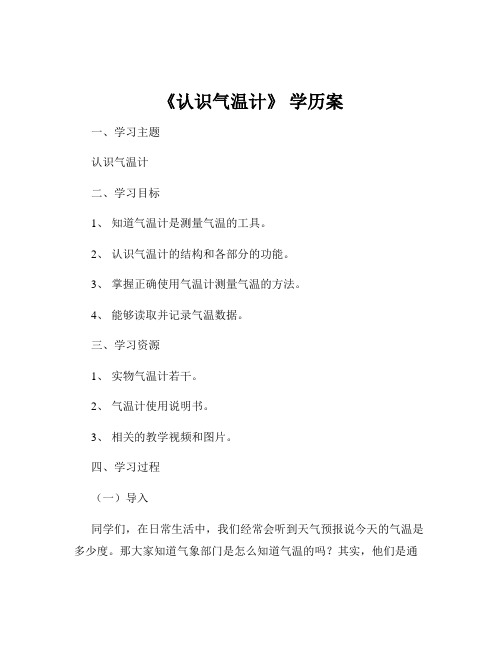 《认识气温计》 学历案

一、学习主题

认识气温计

二、学习目标

1、 知道气温计是测量气温的工具。

2、 认识气温计的结构和各部分的功能。

3、 掌握正确使用气温计测量气温的方法。

4、 能够读取并记录气温数据。

三、学习资源

1、 实物气温计若干。

2、 气温计使用说明书。

3、 相关的教学视频和图片。

四、学习过程

（一）导入

同学们，在日常生活中，我们经常会听到天气预报说今天的气温是多少度。那大家知道气象部门是怎么知道气温的吗？其实，他们是通